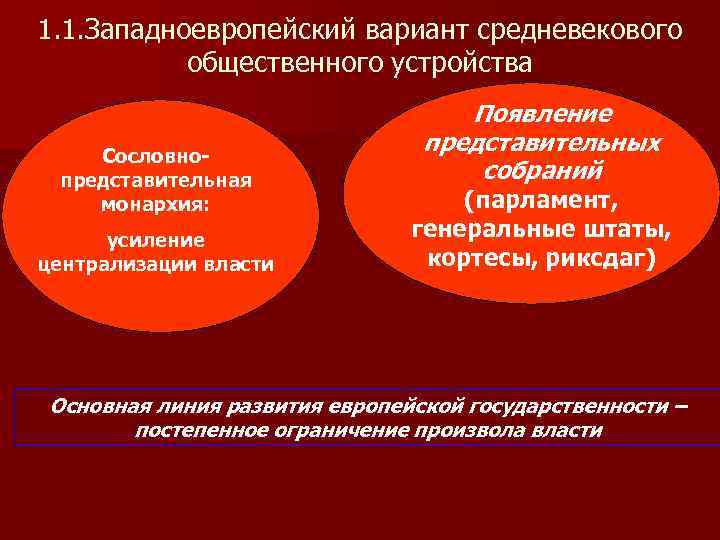 1.1.Западноевропейский вариант средневекового общественного устройства

Сословно-представительная монархия:

усиление централизации власти

Появление представительных собраний (парламент, генеральные штаты, кортесы, риксдаг)

Основная линия развития европейской государственности – постепенное ограничение произвола власти